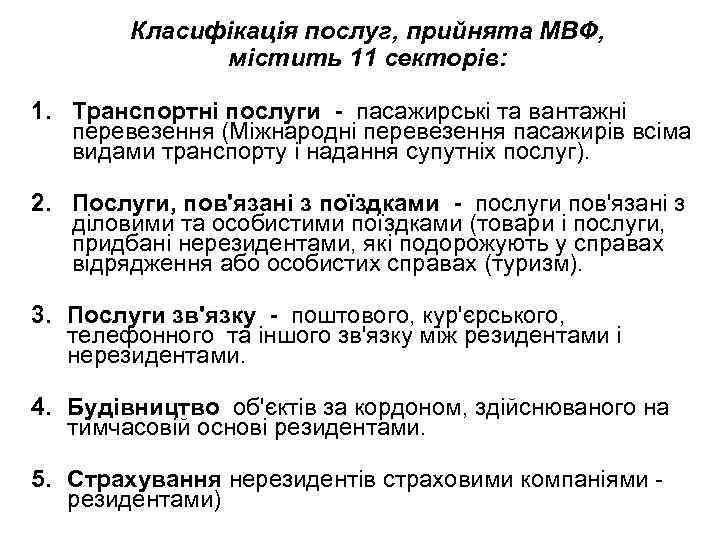 Класифікація послуг, прийнята МВФ, містить 11 секторів:

1. Транспортні послуги - пасажирські та вантажні перевезення (Міжнародні перевезення пасажирів всіма видами транспорту і надання супутніх послуг).

2. Послуги, пов'язані з поїздками - послуги пов'язані з діловими та особистими поїздками (товари і послуги, придбані нерезидентами, які подорожують у справах відрядження або особистих справах (туризм).

3. Послуги зв'язку - поштового, кур'єрського, телефонного та іншого зв'язку між резидентами і нерезидентами.

4. Будівництво об'єктів за кордоном, здійснюваного на тимчасовій основі резидентами.

5. Страхування нерезидентів страховими компаніями - резидентами)